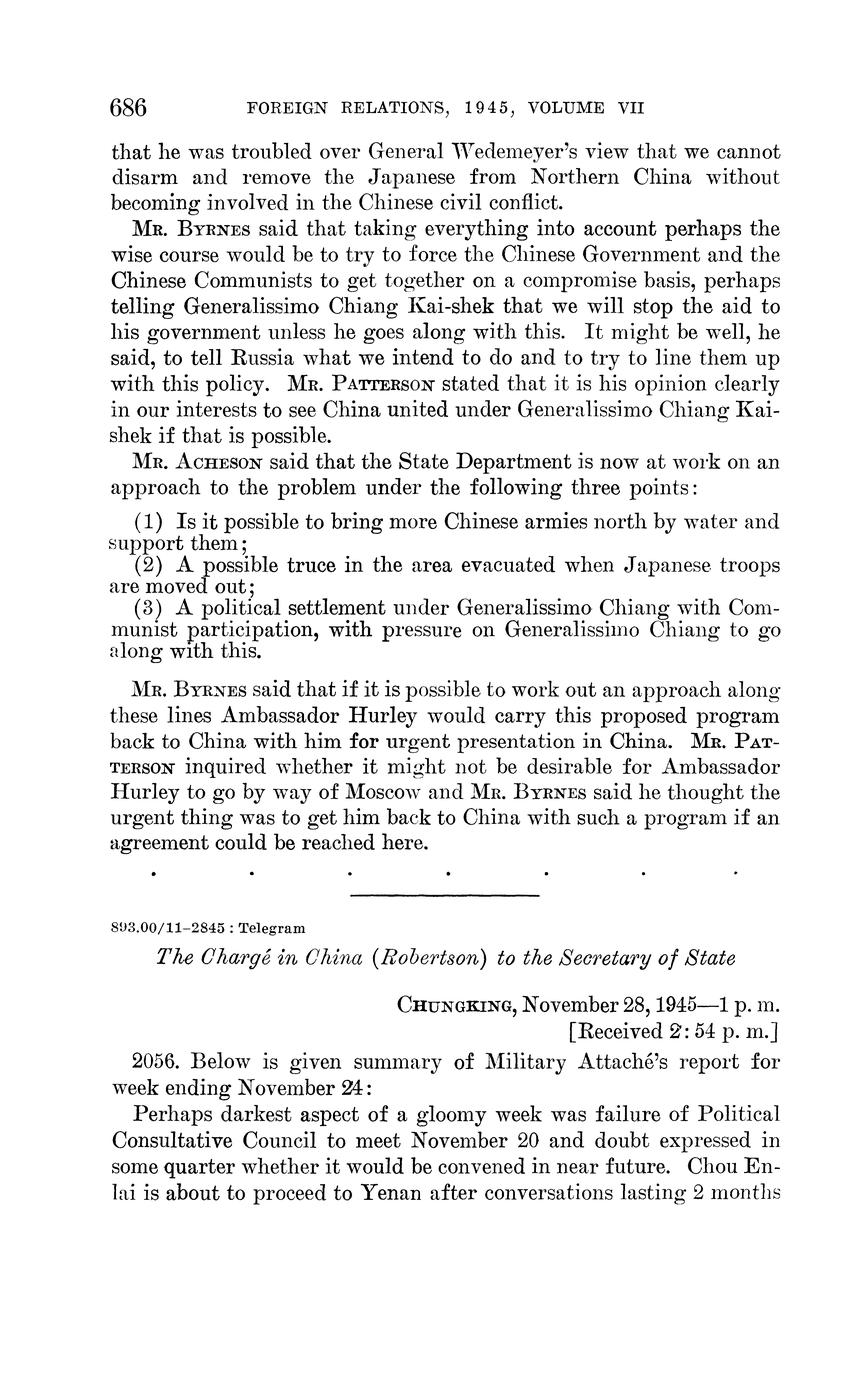 686 FOREIGN RELATIONS, 1945, VOLUME VII

that he was troubled over General Wedemeyer's view that we cannot disarm and remove the Japanese from Northern China without becoming involved in the Chinese civil conflict.

Mr. Byrnes said that taking everything into account perhaps the wise course would be to try to force the Chinese Government and the Chinese Communists to get together on a compromise basis, perhaps telling Generalissimo Chiang Kai-shek that we will stop the aid to his government unless he goes along with this. It might be well, he said, to tell Russia what we intend to do and to try to line them up with this policy. Mr. Patterson stated that it is his opinion clearly in our interests to see China united under Generalissimo Chiang Kai-shek if that is possible.

Mr. Acheson said that the State Department is now at work on an approach to the problem under the following three points:

(1) Is it possible to bring more Chinese armies north by water and support them;
(2) A possible truce in the area evacuated when Japanese troops are moved out;
(3) A political settlement under Generalissimo Chiang with Communist participation, with pressure on Generalissimo Chiang to go along with this.

Mr. Byrnes said that if it is possible to work out an approach along these lines Ambassador Hurley would carry this proposed program back to China with him for urgent presentation in China. Mr. Patterson inquired whether it might not be desirable for Ambassador Hurley to go by way of Moscow and Mr. Byrnes said he thought the urgent thing was to get him back to China with such a program if an agreement could be reached here.

. . . . . . .

893.00/11-2845 : Telegram

The Chargé in China (Robertson) to the Secretary of State

Chungking, November 28, 1945—1 p. m.
[Received 2:54 p. m.]

2056. Below is given summary of Military Attaché's report for week ending November 24:

Perhaps darkest aspect of a gloomy week was failure of Political Consultative Council to meet November 20 and doubt expressed in some quarter whether it would be convened in near future. Chou En-lai is about to proceed to Yenan after conversations lasting 2 months